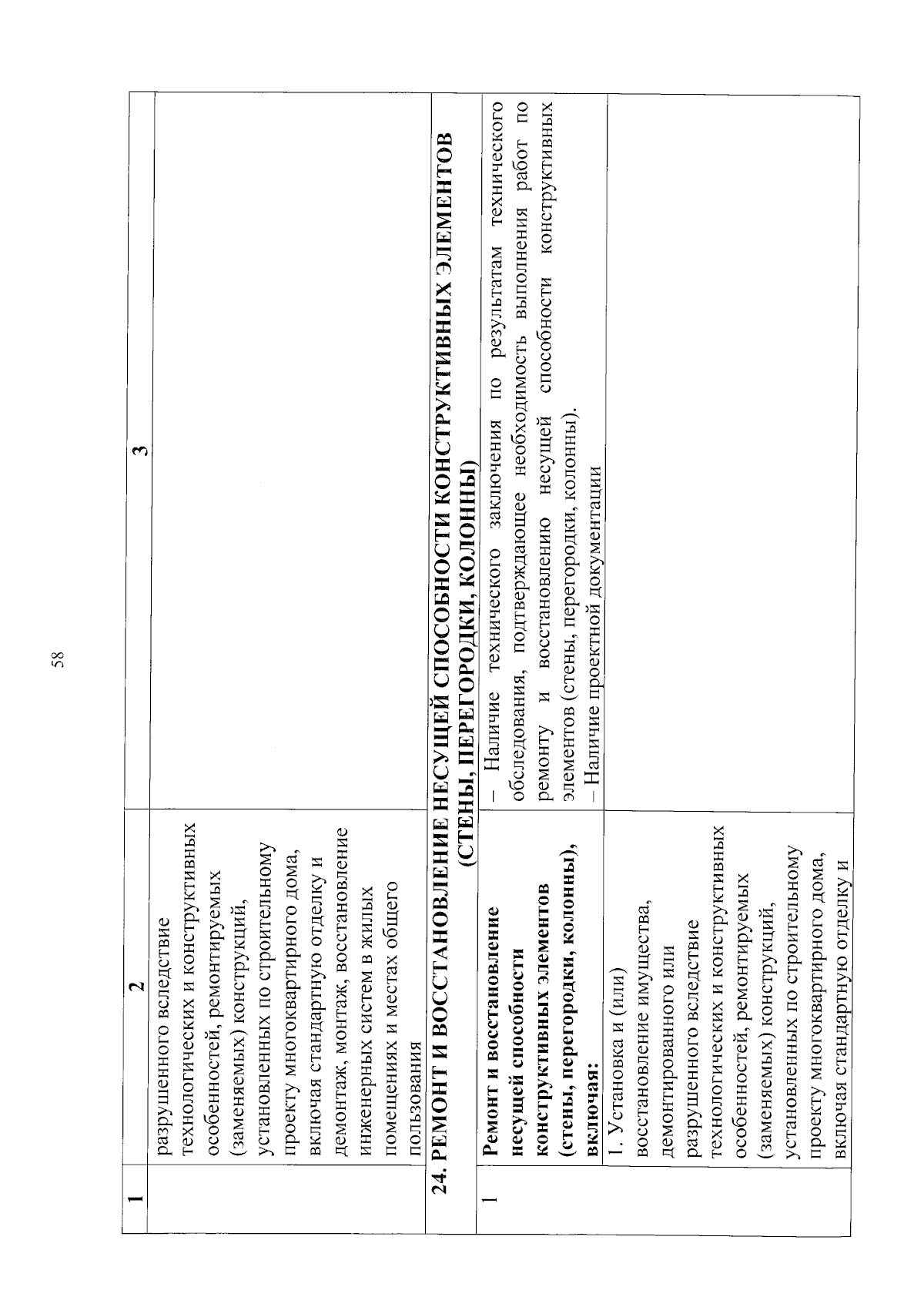 58

| 1 | 2 | 3 |
|---|---|---|
| | разрушенного вследствие технологических и конструктивных особенностей, ремонтируемых (заменяемых) конструкций, установленных по строительному проекту многоквартирного дома, включая стандартную отделку и демонтаж, монтаж, восстановление инженерных систем в жилых помещениях и местах общего пользования | |
| **24. РЕМОНТ И ВОССТАНОВЛЕНИЕ НЕСУЩЕЙ СПОСОБНОСТИ КОНСТРУКТИВНЫХ ЭЛЕМЕНТОВ (СТЕНЫ, ПЕРЕГОРОДКИ, КОЛОННЫ)** | | |
| 1 | **Ремонт и восстановление несущей способности конструктивных элементов (стены, перегородки, колонны), включая:** | – Наличие технического заключения по результатам технического обследования, подтверждающее необходимость выполнения работ по ремонту и восстановлению несущей способности конструктивных элементов (стены, перегородки, колонны). – Наличие проектной документации |
| | 1. Установка и (или) восстановление имущества, демонтированного или разрушенного вследствие технологических и конструктивных особенностей, ремонтируемых (заменяемых) конструкций, установленных по строительному проекту многоквартирного дома, включая стандартную отделку и | |